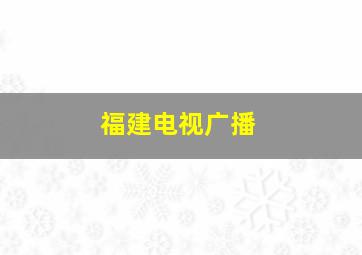 福建电视广播